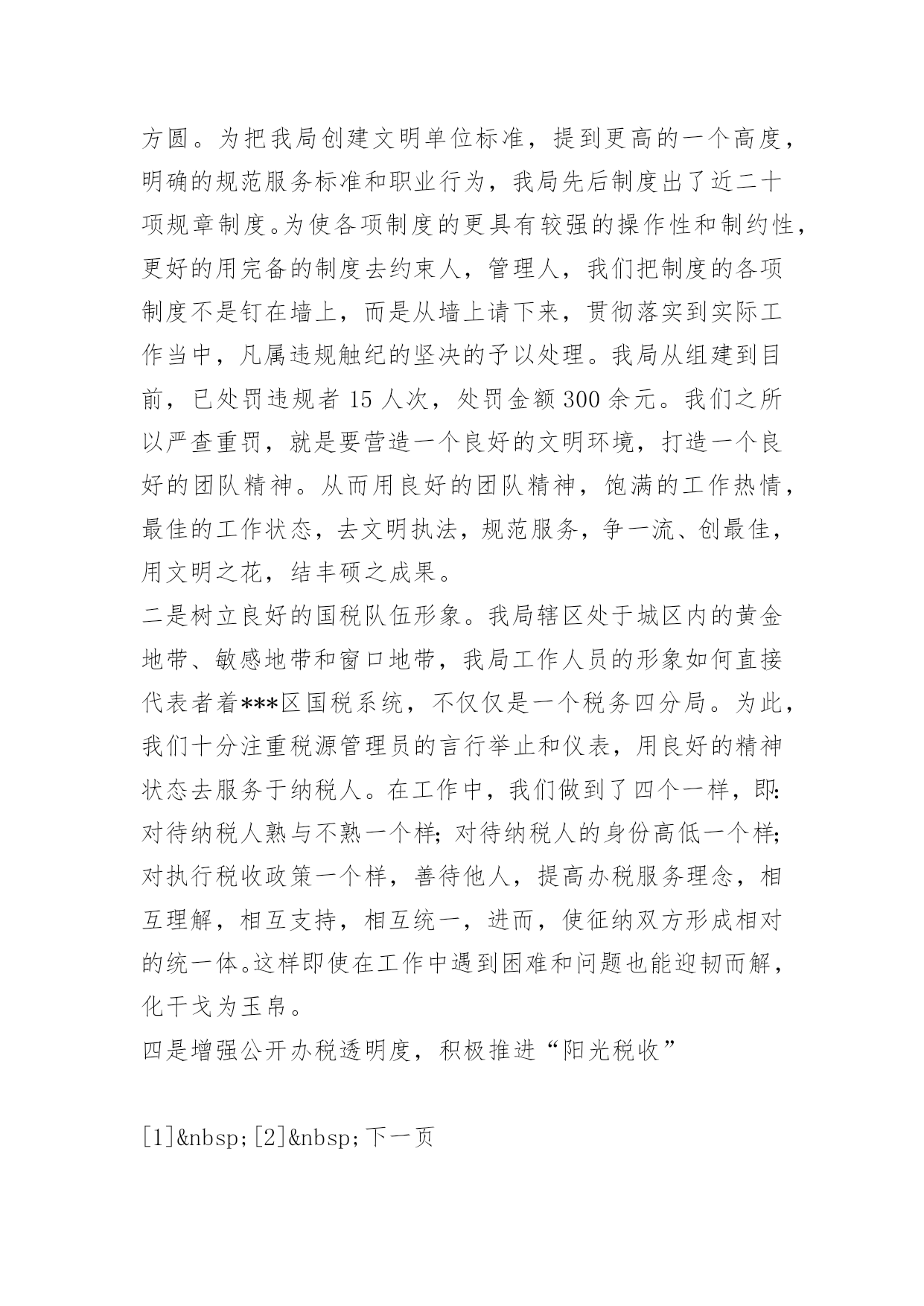 方圆。为把我局创建文明单位标准，提到更高的一个高度，明确的规范服务标准和职业行为，我局先后制度出了近二十项规章制度。为使各项制度的更具有较强的操作性和制约性，更好的用完备的制度去约束人，管理人，我们把制度的各项制度不是钉在墙上，而是从墙上请下来，贯彻落实到实际工作当中，凡属违规触纪的坚决的予以处理。我局从组建到目前，已处罚违规者 15 人次，处罚金额 300 余元。我们之所以严查重罚，就是要营造一个良好的文明环境，打造一个良好的团队精神。从而用良好的团队精神，饱满的工作热情，最佳的工作状态，去文明执法，规范服务，争一流、创最佳，用文明之花，结丰硕之成果。

二是树立良好的国税队伍形象。我局辖区处于城区内的黄金地带、敏感地带和窗口地带，我局工作人员的形象如何直接代表者着***区国税系统，不仅仅是一个税务四分局。为此，我们十分注重税源管理员的言行举止和仪表，用良好的精神状态去服务于纳税人。在工作中，我们做到了四个一样，即:对待纳税人熟与不熟一个样;对待纳税人的身份高低一个样;对执行税收政策一个样，善待他人，提高办税服务理念，相互理解，相互支持，相互统一，进而，使征纳双方形成相对的统一体。这样即使在工作中遇到困难和问题也能迎韧而解，化干戈为玉帛。

四是增强公开办税透明度，积极推进“阳光税收”

[1]&nbsp;[2]&nbsp;下一页